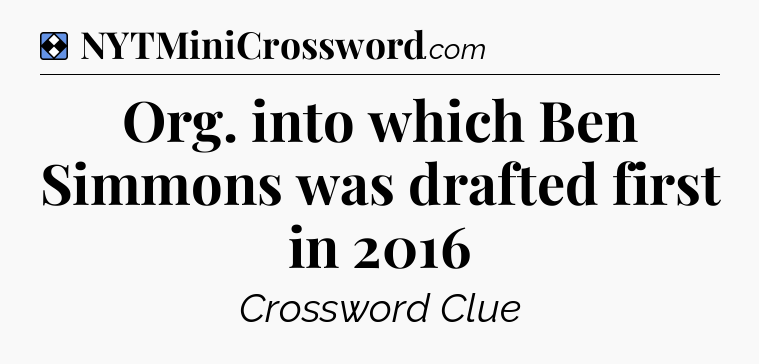 NYTMiniCrossword.com

Org. into which Ben Simmons was drafted first in 2016

Crossword Clue